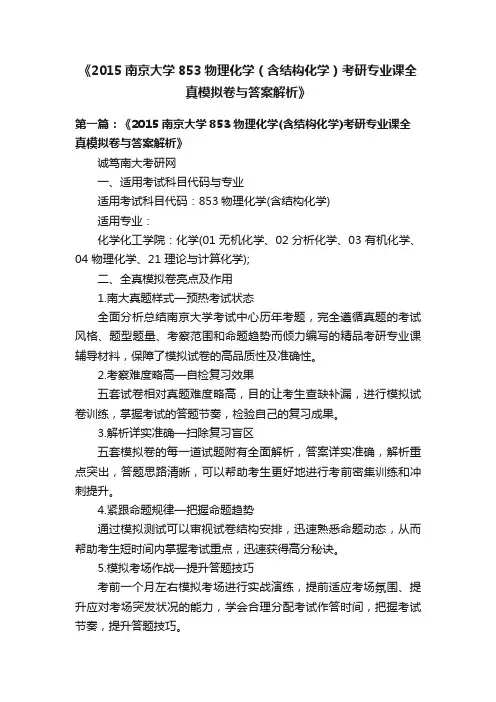 《2015 南京大学 853 物理化学（含结构化学）考研专业课全真模拟卷与答案解析》

第一篇：《2015 南京大学 853 物理化学(含结构化学)考研专业课全真模拟卷与答案解析》

诚笃南大考研网

一、适用考试科目代码与专业

适用考试科目代码：853 物理化学(含结构化学)

适用专业：

化学化工学院：化学(01 无机化学、02 分析化学、03 有机化学、04 物理化学、21 理论与计算化学);

二、全真模拟卷亮点及作用

1.南大真题样式—预热考试状态

全面分析总结南京大学考试中心历年考题，完全遵循真题的考试风格、题型题量、考察范围和命题趋势而倾力编写的精品考研专业课辅导材料，保障了模拟试卷的高品质性及准确性。

2.考察难度略高—自检复习效果

五套试卷相对真题难度略高，目的让考生查缺补漏，进行模拟试卷训练，掌握考试的答题节奏，检验自己的复习成果。

3.解析详实准确—扫除复习盲区

五套模拟卷的每一道试题附有全面解析，答案详实准确，解析重点突出，答题思路清晰，可以帮助考生更好地进行考前密集训练和冲刺提升。

4.紧跟命题规律—把握命题趋势

通过模拟测试可以审视试卷结构安排，迅速熟悉命题动态，从而帮助考生短时间内掌握考试重点，迅速获得高分秘诀。

5.模拟考场作战—提升答题技巧

考前一个月左右模拟考场进行实战演练，提前适应考场氛围、提升应对考场突发状况的能力，学会合理分配考试作答时间，把握考试节奏，提升答题技巧。